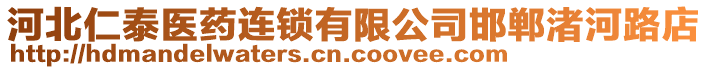 河北仁泰医药连锁有限公司邯郸渚河路店
http://hdmandelwaters.cn.coovee.com